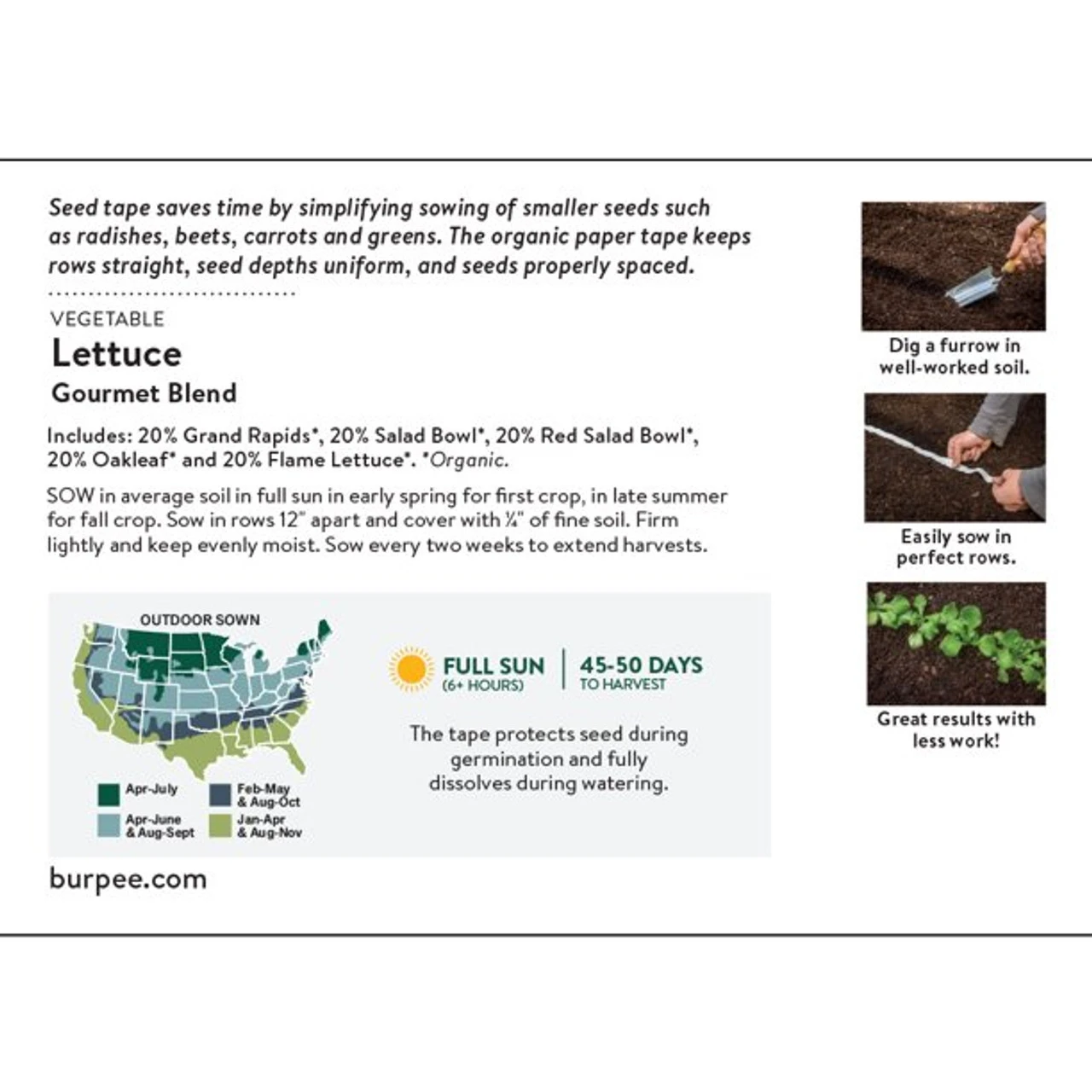 Seed tape saves time by simplifying sowing of smaller seeds such as radishes, beets, carrots and greens. The organic paper tape keeps rows straight, seed depths uniform, and seeds properly spaced.

VEGETABLE

Lettuce

Gourmet Blend

Includes: 20% Grand Rapids*, 20% Salad Bowl*, 20% Red Salad Bowl*, 20% Oakleaf* and 20% Flame Lettuce*. *Organic.

SOW in average soil in full sun in early spring for first crop, in late summer for fall crop. Sow in rows 12" apart and cover with ¼" of fine soil. Firm lightly and keep evenly moist. Sow every two weeks to extend harvests.

OUTDOOR SOWN

Apr-July

Feb-May & Aug-Oct

Apr-June & Aug-Sept

Jan-Apr & Aug-Nov

FULL SUN (6+ HOURS)

45-50 DAYS TO HARVEST

The tape protects seed during germination and fully dissolves during watering.

burpee.com

Dig a furrow in well-worked soil.

Easily sow in perfect rows.

Great results with less work!